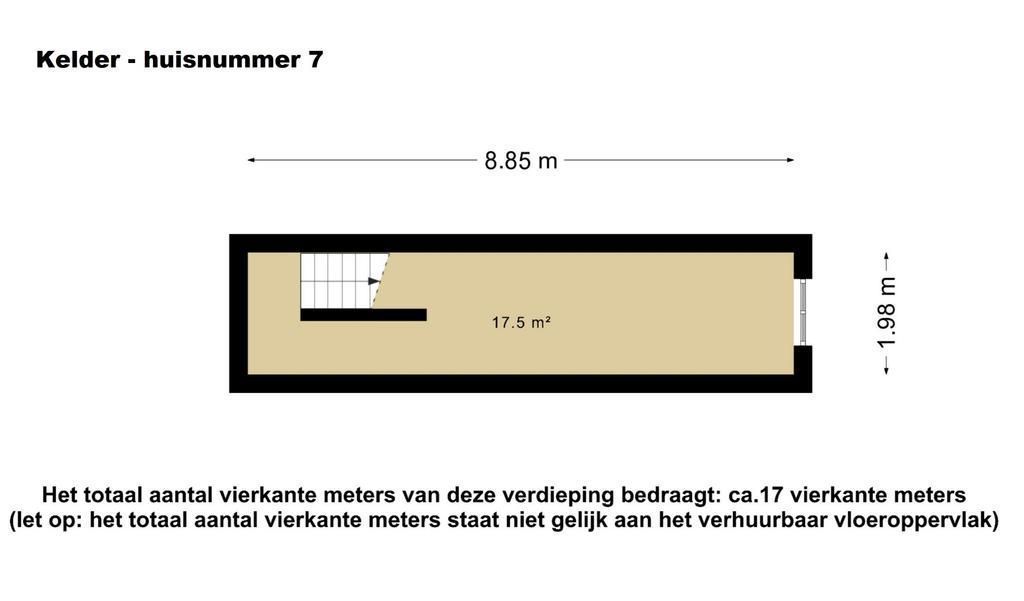 Kelder - huisnummer 7

8.85 m

17.5 m²

1.98 m

Het totaal aantal vierkante meters van deze verdieping bedraagt: ca.17 vierkante meters
(let op: het totaal aantal vierkante meters staat niet gelijk aan het verhuurbaar vloeroppervlak)